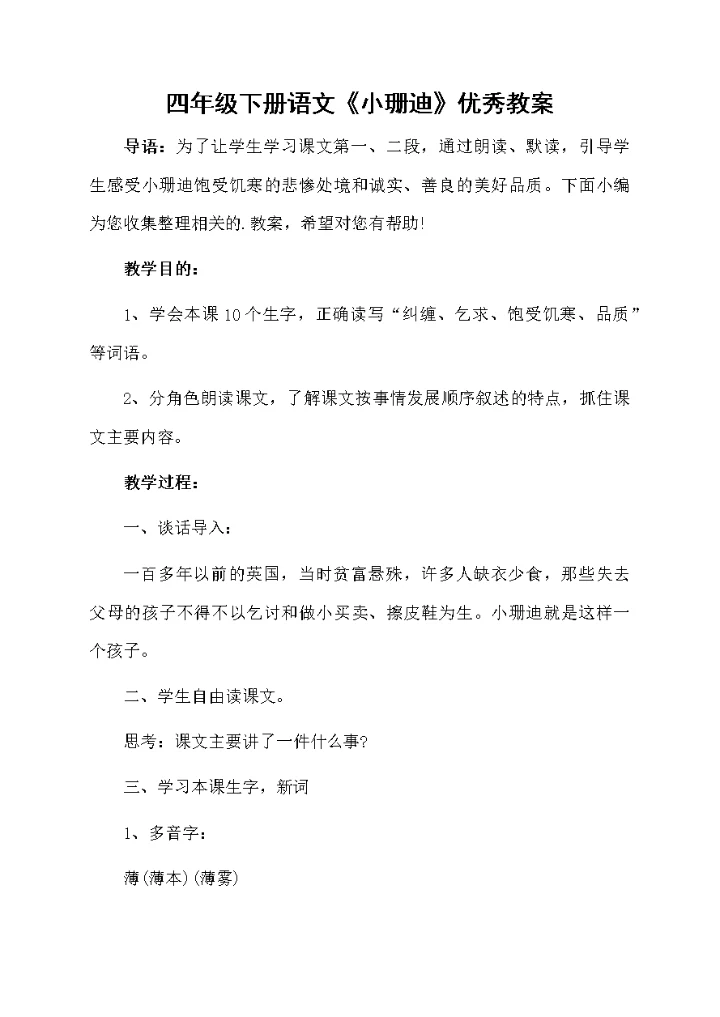 四年级下册语文《小珊迪》优秀教案

导语：为了让学生学习课文第一、二段，通过朗读、默读，引导学生感受小珊迪饱受饥寒的悲惨处境和诚实、善良的美好品质。下面小编为您收集整理相关的.教案，希望对您有帮助!

教学目的：

1、学会本课10个生字，正确读写“纠缠、乞求、饱受饥寒、品质”等词语。

2、分角色朗读课文，了解课文按事情发展顺序叙述的特点，抓住课文主要内容。

教学过程：

一、谈话导入：

一百多年以前的英国，当时贫富悬殊，许多人缺衣少食，那些失去父母的孩子不得不以乞讨和做小买卖、擦皮鞋为生。小珊迪就是这样一个孩子。

二、学生自由读课文。

思考：课文主要讲了一件什么事?

三、学习本课生字，新词

1、多音字：

薄(薄本)(薄雾)